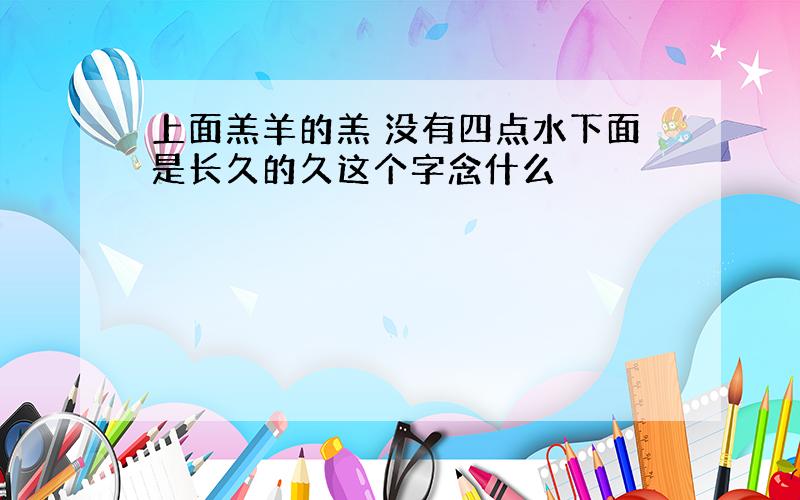 上面羔羊的羔 没有四点水下面是长久的久这个字念什么